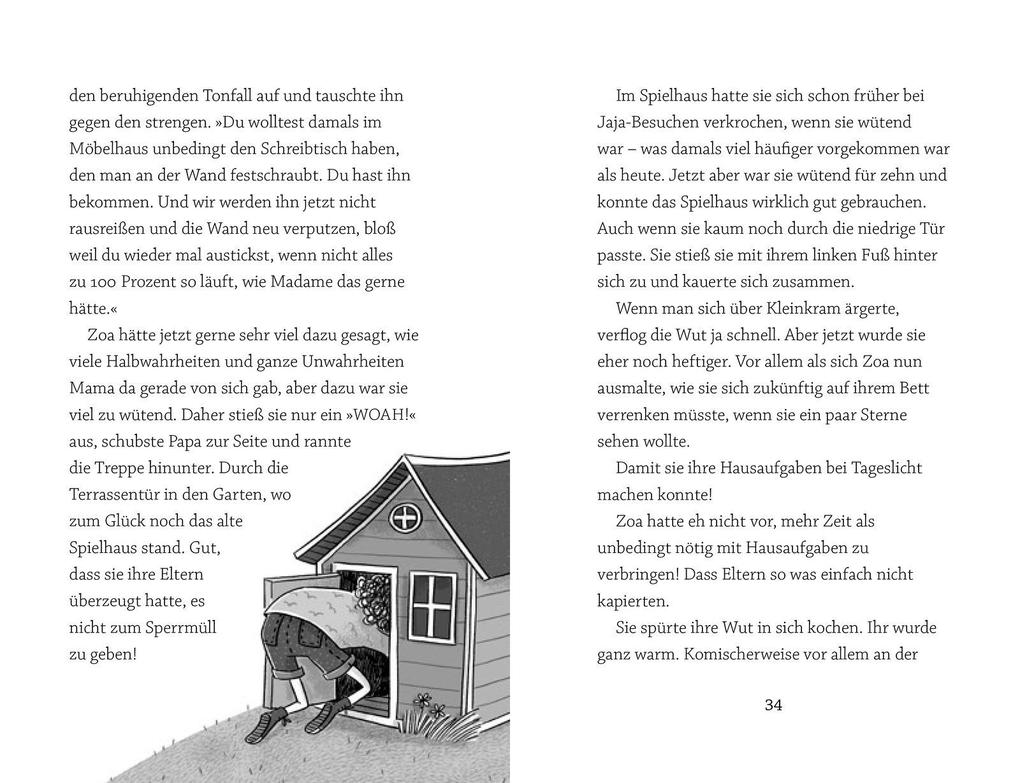 den beruhigenden Tonfall auf und tauschte ihn gegen den strengen. »Du wolltest damals im Möbelhaus unbedingt den Schreibtisch haben, den man an der Wand festschraubt. Du hast ihn bekommen. Und wir werden ihn jetzt nicht rausreißen und die Wand neu verputzen, bloß weil du wieder mal austickst, wenn nicht alles zu 100 Prozent so läuft, wie Madame das gerne hätte.«

Zoa hätte jetzt gerne sehr viel dazu gesagt, wie viele Halbwahrheiten und ganze Unwahrheiten Mama da gerade von sich gab, aber dazu war sie viel zu wütend. Daher stieß sie nur ein »WOAH!« aus, schubste Papa zur Seite und rannte die Treppe hinunter. Durch die Terrassentür in den Garten, wo zum Glück noch das alte Spielhaus stand. Gut, dass sie ihre Eltern überzeugt hatte, es nicht zum Sperrmüll zu geben!

Im Spielhaus hatte sie sich schon früher bei Jaja-Besuchen verkrochen, wenn sie wütend war – was damals viel häufiger vorgekommen war als heute. Jetzt aber war sie wütend für zehn und konnte das Spielhaus wirklich gut gebrauchen. Auch wenn sie kaum noch durch die niedrige Tür passte. Sie stieß sie mit ihrem linken Fuß hinter sich zu und kauerte sich zusammen.

Wenn man sich über Kleinkram ärgerte, verflog die Wut ja schnell. Aber jetzt wurde sie eher noch heftiger. Vor allem als sich Zoa nun ausmalte, wie sie sich zukünftig auf ihrem Bett verrenken müsste, wenn sie ein paar Sterne sehen wollte.

Damit sie ihre Hausaufgaben bei Tageslicht machen konnte!

Zoa hatte eh nicht vor, mehr Zeit als unbedingt nötig mit Hausaufgaben zu verbringen! Dass Eltern so was einfach nicht kapierten.

Sie spürte ihre Wut in sich kochen. Ihr wurde ganz warm. Komischerweise vor allem an der

34